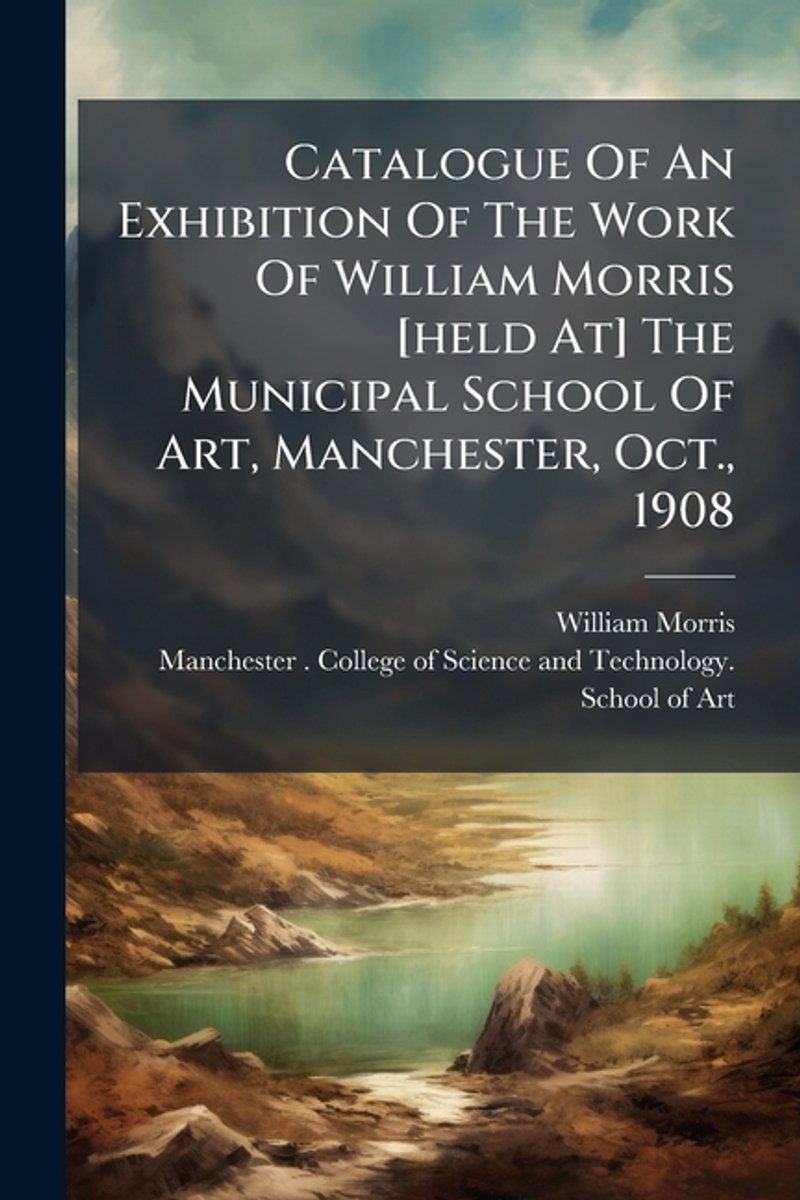 Catalogue Of An Exhibition Of The Work Of William Morris [held At] The Municipal School Of Art, Manchester, Oct., 1908

William Morris
Manchester . College of Science and Technology. School of Art